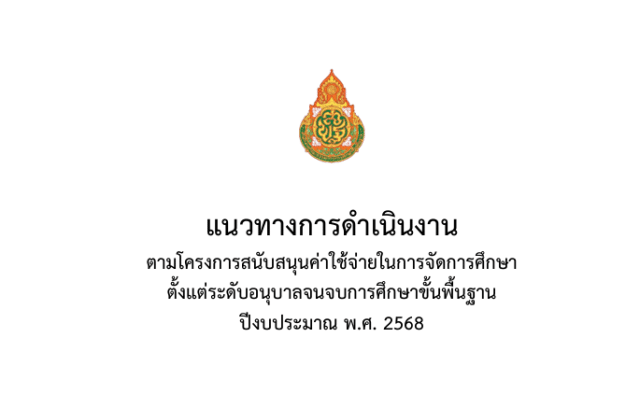 แนวทางการดำเนินงาน
ตามโครงการสนับสนุนค่าใช้จ่ายในการจัดการศึกษา
ตั้งแต่ระดับอนุบาลจนจบการศึกษาขั้นพื้นฐาน
ปีงบประมาณ พ.ศ. 2568